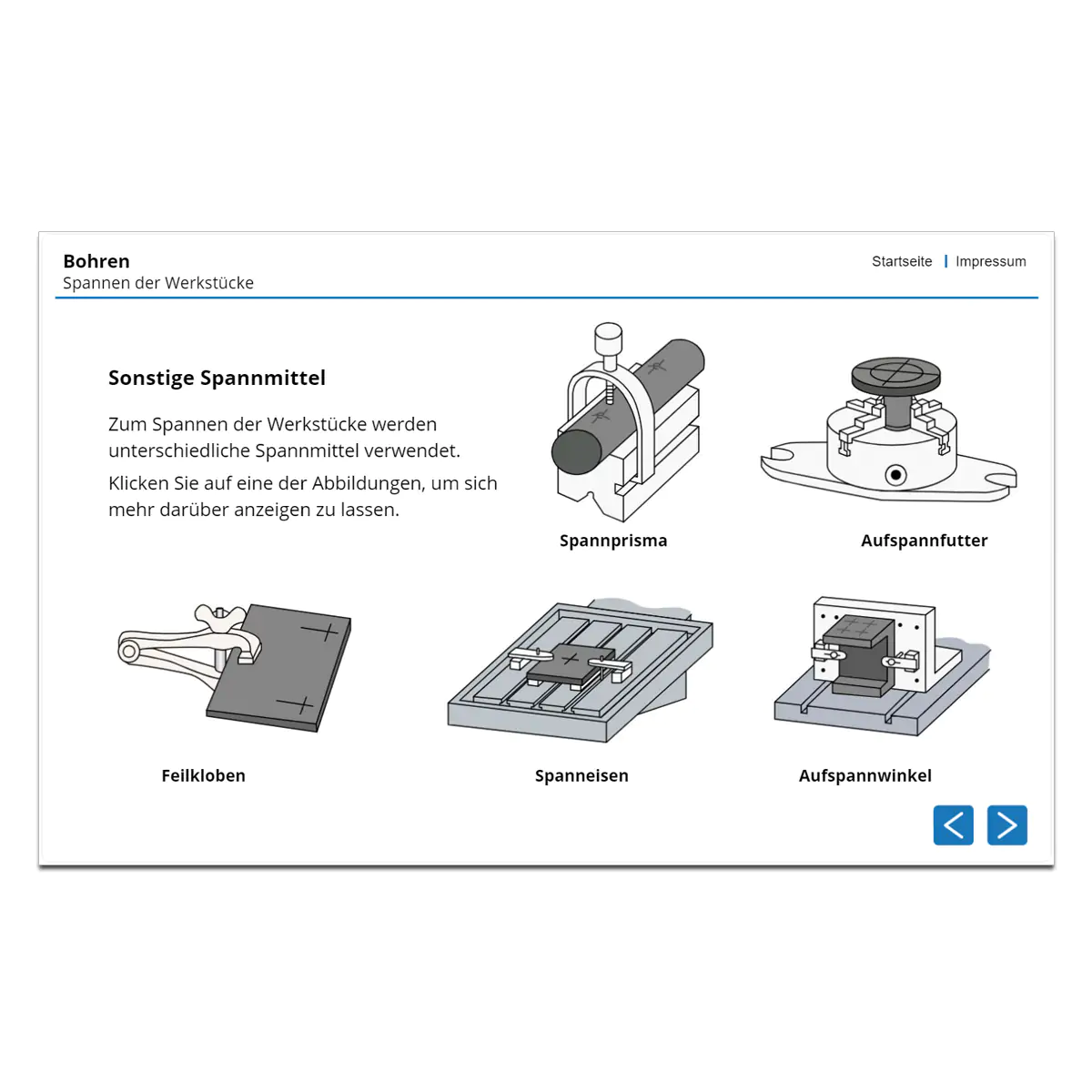 Bohren
Spannen der Werkstücke

Startseite | Impressum

Sonstige Spannmittel

Zum Spannen der Werkstücke werden unterschiedliche Spannmittel verwendet.

Klicken Sie auf eine der Abbildungen, um sich mehr darüber anzeigen zu lassen.

Spannprisma

Aufspannfutter

Feilkloben

Spanneisen

Aufspannwinkel